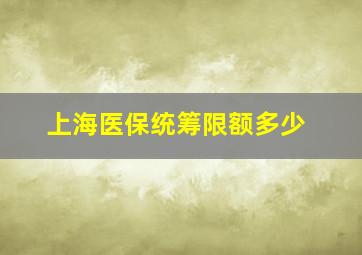 上海医保统筹限额多少